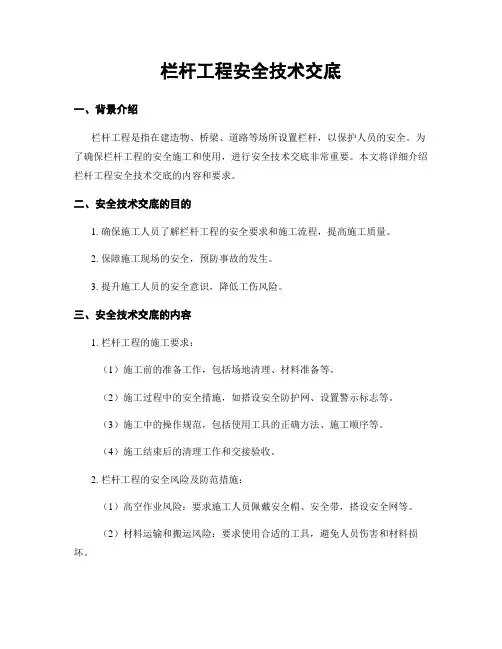 栏杆工程安全技术交底

一、背景介绍

栏杆工程是指在建造物、桥梁、道路等场所设置栏杆，以保护人员的安全。为了确保栏杆工程的安全施工和使用，进行安全技术交底非常重要。本文将详细介绍栏杆工程安全技术交底的内容和要求。

二、安全技术交底的目的

1. 确保施工人员了解栏杆工程的安全要求和施工流程，提高施工质量。

2. 保障施工现场的安全，预防事故的发生。

3. 提升施工人员的安全意识，降低工伤风险。

三、安全技术交底的内容

1. 栏杆工程的施工要求：

（1）施工前的准备工作，包括场地清理、材料准备等。

（2）施工过程中的安全措施，如搭设安全防护网、设置警示标志等。

（3）施工中的操作规范，包括使用工具的正确方法、施工顺序等。

（4）施工结束后的清理工作和交接验收。

2. 栏杆工程的安全风险及防范措施：

（1）高空作业风险：要求施工人员佩戴安全帽、安全带，搭设安全网等。

（2）材料运输和搬运风险：要求使用合适的工具，避免人员伤害和材料损坏。